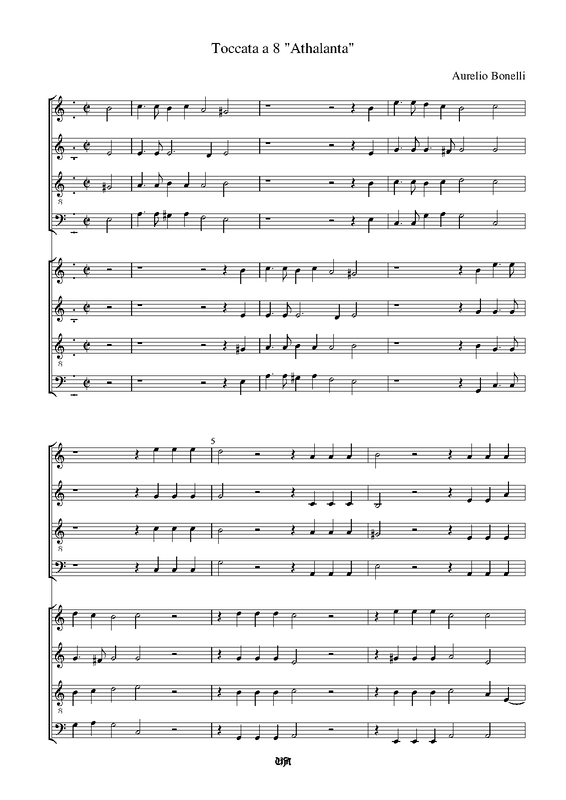 Toccata a 8 "Athalanta"

Aurelio Bonelli

8

8

5

8

8